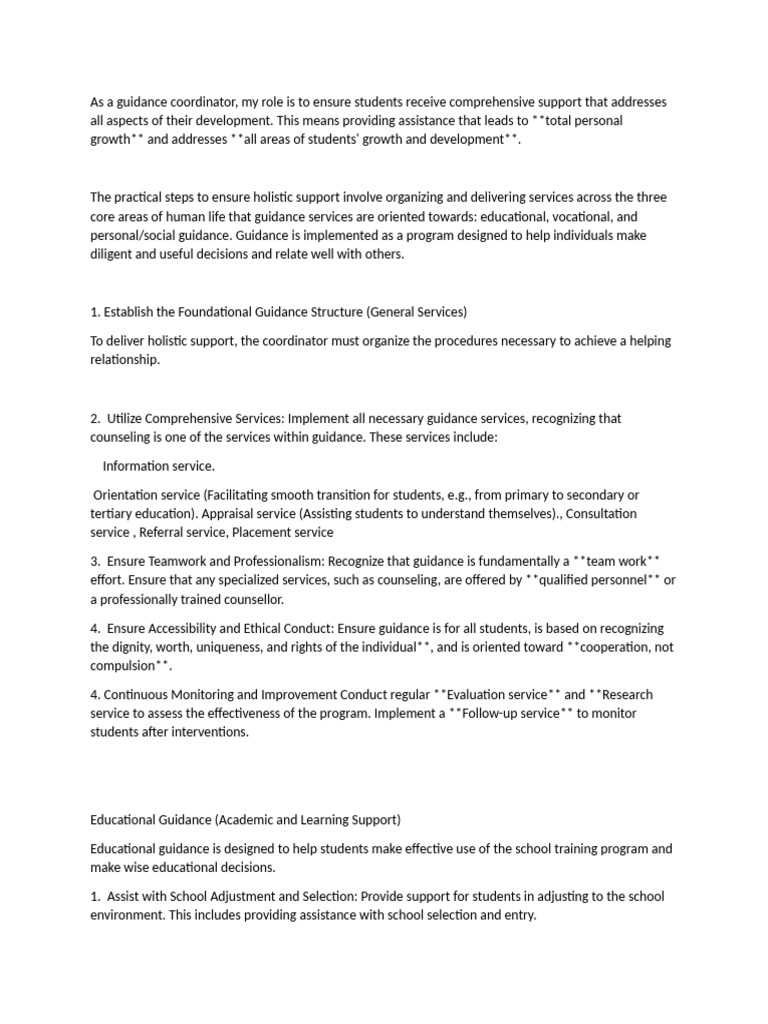 As a guidance coordinator, my role is to ensure students receive comprehensive support that addresses all aspects of their development. This means providing assistance that leads to **total personal growth** and addresses **all areas of students' growth and development**.

The practical steps to ensure holistic support involve organizing and delivering services across the three core areas of human life that guidance services are oriented towards: educational, vocational, and personal/social guidance. Guidance is implemented as a program designed to help individuals make diligent and useful decisions and relate well with others.

1. Establish the Foundational Guidance Structure (General Services)

To deliver holistic support, the coordinator must organize the procedures necessary to achieve a helping relationship.

2. Utilize Comprehensive Services: Implement all necessary guidance services, recognizing that counseling is one of the services within guidance. These services include:

Information service.

Orientation service (Facilitating smooth transition for students, e.g., from primary to secondary or tertiary education). Appraisal service (Assisting students to understand themselves)., Consultation service , Referral service, Placement service

3. Ensure Teamwork and Professionalism: Recognize that guidance is fundamentally a **team work** effort. Ensure that any specialized services, such as counseling, are offered by **qualified personnel** or a professionally trained counsellor.

4. Ensure Accessibility and Ethical Conduct: Ensure guidance is for all students, is based on recognizing the dignity, worth, uniqueness, and rights of the individual**, and is oriented toward **cooperation, not compulsion**.

4. Continuous Monitoring and Improvement Conduct regular **Evaluation service** and **Research service to assess the effectiveness of the program. Implement a **Follow-up service** to monitor students after interventions.

Educational Guidance (Academic and Learning Support)

Educational guidance is designed to help students make effective use of the school training program and make wise educational decisions.

1. Assist with School Adjustment and Selection: Provide support for students in adjusting to the school environment. This includes providing assistance with school selection and entry.